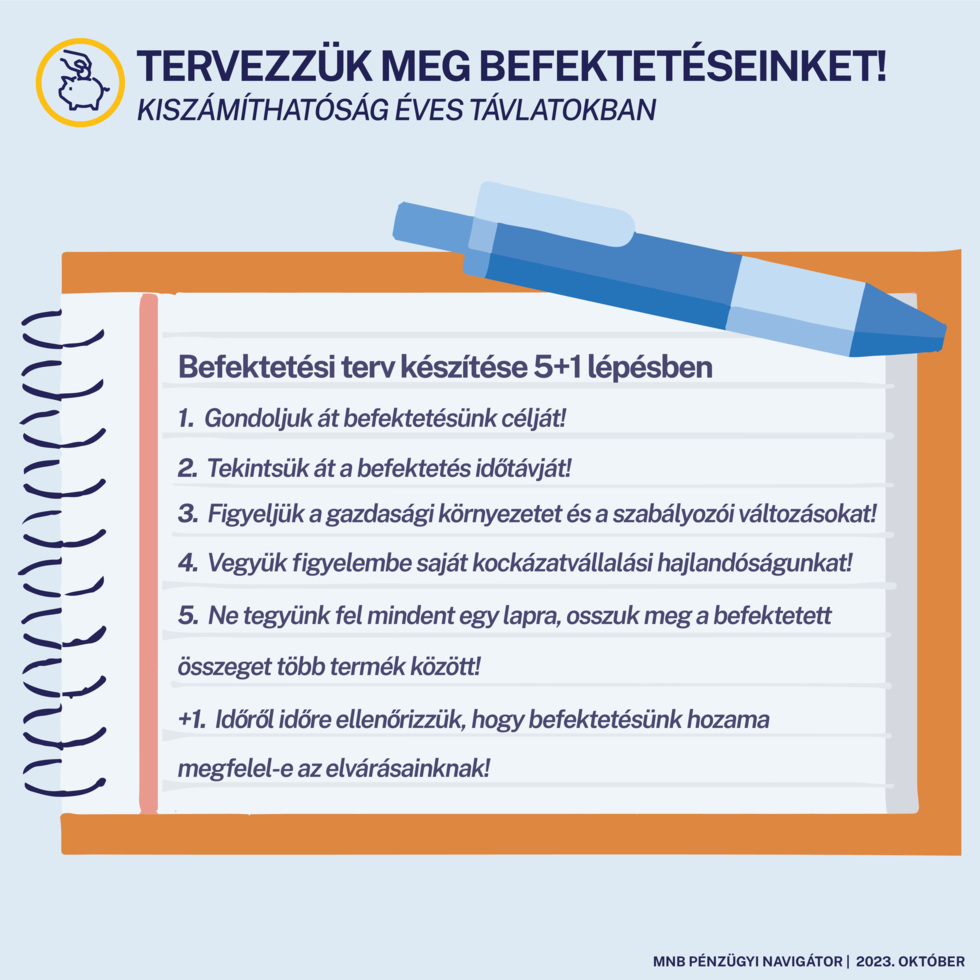 TERVEZZÜK MEG BEFEKTETÉSEINKET!
KISZÁMÍTHATÓSÁG ÉVES TÁVLATOKBAN

Befektetési terv készítése 5+1 lépésben

1. Gondoljuk át befektetésünk célját!

2. Tekintsük át a befektetés időtávját!

3. Figyeljük a gazdasági környezetet és a szabályozói változásokat!

4. Vegyük figyelembe saját kockázatvállalási hajlandóságunkat!

5. Ne tegyünk fel mindent egy lapra, osszuk meg a befektetett összeget több termék között!

+1. Időről időre ellenőrizzük, hogy befektetésünk hozama megfelel-e az elvárásainknak!

MNB PÉNZÜGYI NAVIGÁTOR | 2023. OKTÓBER